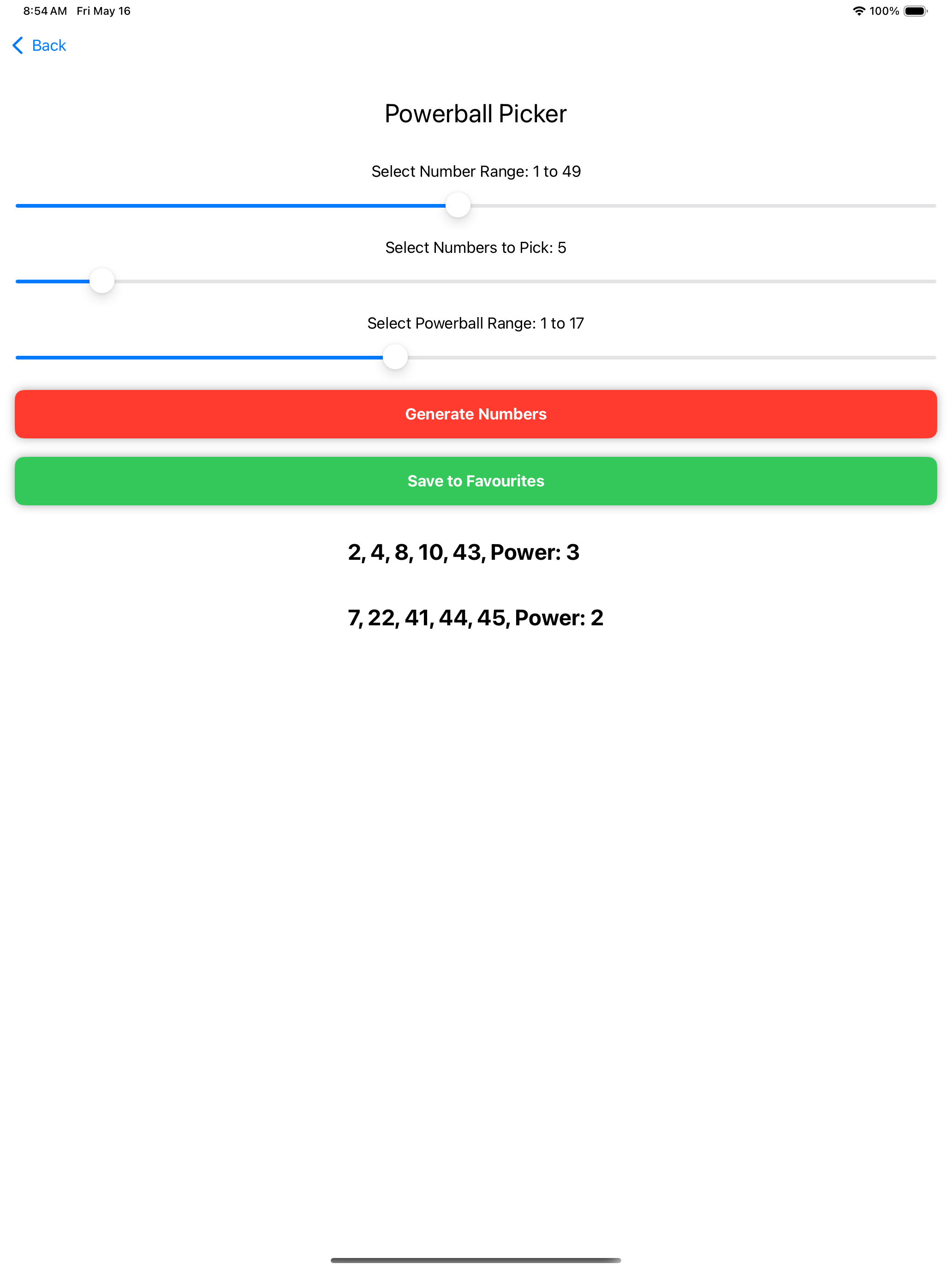 8:54 AM Fri May 16

100%

Back

Powerball Picker

Select Number Range: 1 to 49

Select Numbers to Pick: 5

Select Powerball Range: 1 to 17

Generate Numbers

Save to Favourites

2, 4, 8, 10, 43, Power: 3

7, 22, 41, 44, 45, Power: 2